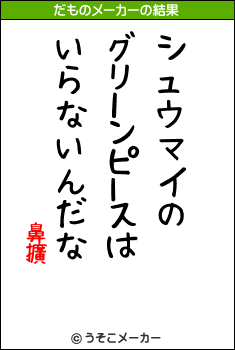 だものメーカーの結果

シュウマイの
グリーンピースは
いらないんだな

鼻擴

© うそこメーカー